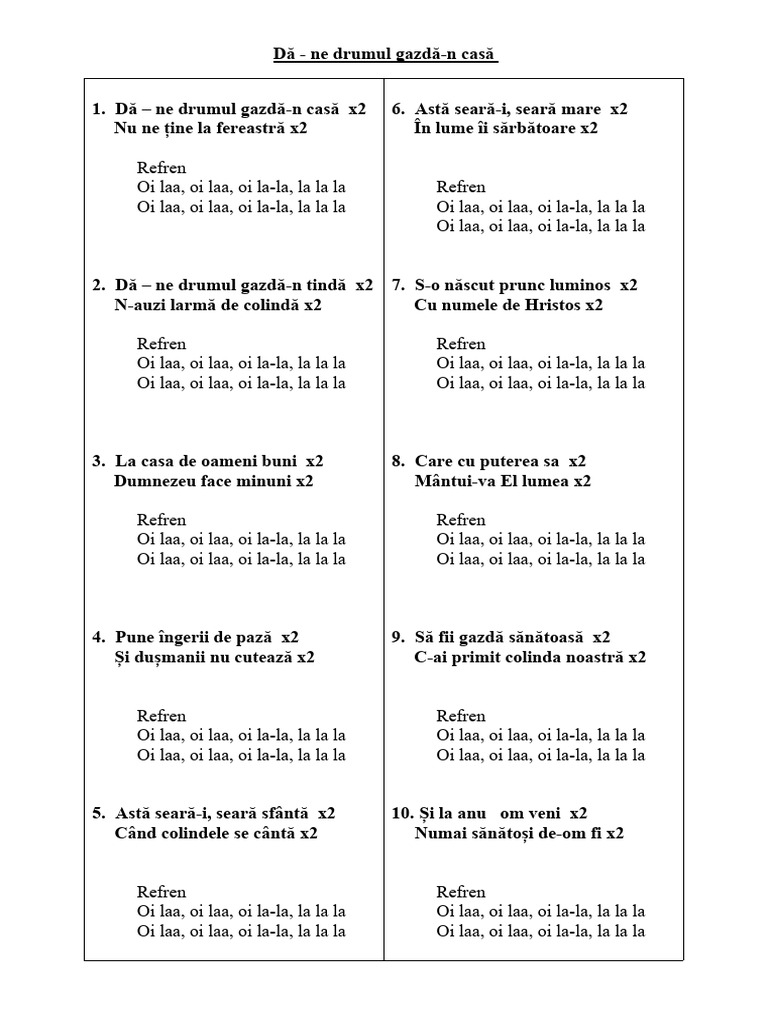 Dă - ne drumul gazdă-n casă

1. Dă – ne drumul gazdă-n casă x2
Nu ne ține la fereastră x2

Refren
Oi laa, oi laa, oi la-la, la la la
Oi laa, oi laa, oi la-la, la la la

2. Dă – ne drumul gazdă-n tindă x2
N-auzi larmă de colindă x2

Refren
Oi laa, oi laa, oi la-la, la la la
Oi laa, oi laa, oi la-la, la la la

3. La casa de oameni buni x2
Dumnezeu face minuni x2

Refren
Oi laa, oi laa, oi la-la, la la la
Oi laa, oi laa, oi la-la, la la la

4. Pune îngerii de pază x2
Și dușmanii nu cutează x2

Refren
Oi laa, oi laa, oi la-la, la la la
Oi laa, oi laa, oi la-la, la la la

5. Astă seară-i, seară sfântă x2
Când colindele se cântă x2

Refren
Oi laa, oi laa, oi la-la, la la la
Oi laa, oi laa, oi la-la, la la la

6. Astă seară-i, seară mare x2
În lume îi sărbătoare x2

Refren
Oi laa, oi laa, oi la-la, la la la
Oi laa, oi laa, oi la-la, la la la

7. S-o născut prunc luminos x2
Cu numele de Hristos x2

Refren
Oi laa, oi laa, oi la-la, la la la
Oi laa, oi laa, oi la-la, la la la

8. Care cu puterea sa x2
Mântui-va El lumea x2

Refren
Oi laa, oi laa, oi la-la, la la la
Oi laa, oi laa, oi la-la, la la la

9. Să fii gazdă sănătoasă x2
C-ai primit colinda noastră x2

Refren
Oi laa, oi laa, oi la-la, la la la
Oi laa, oi laa, oi la-la, la la la

10. Și la anu om veni x2
Numai sănătoși de-om fi x2

Refren
Oi laa, oi laa, oi la-la, la la la
Oi laa, oi laa, oi la-la, la la la